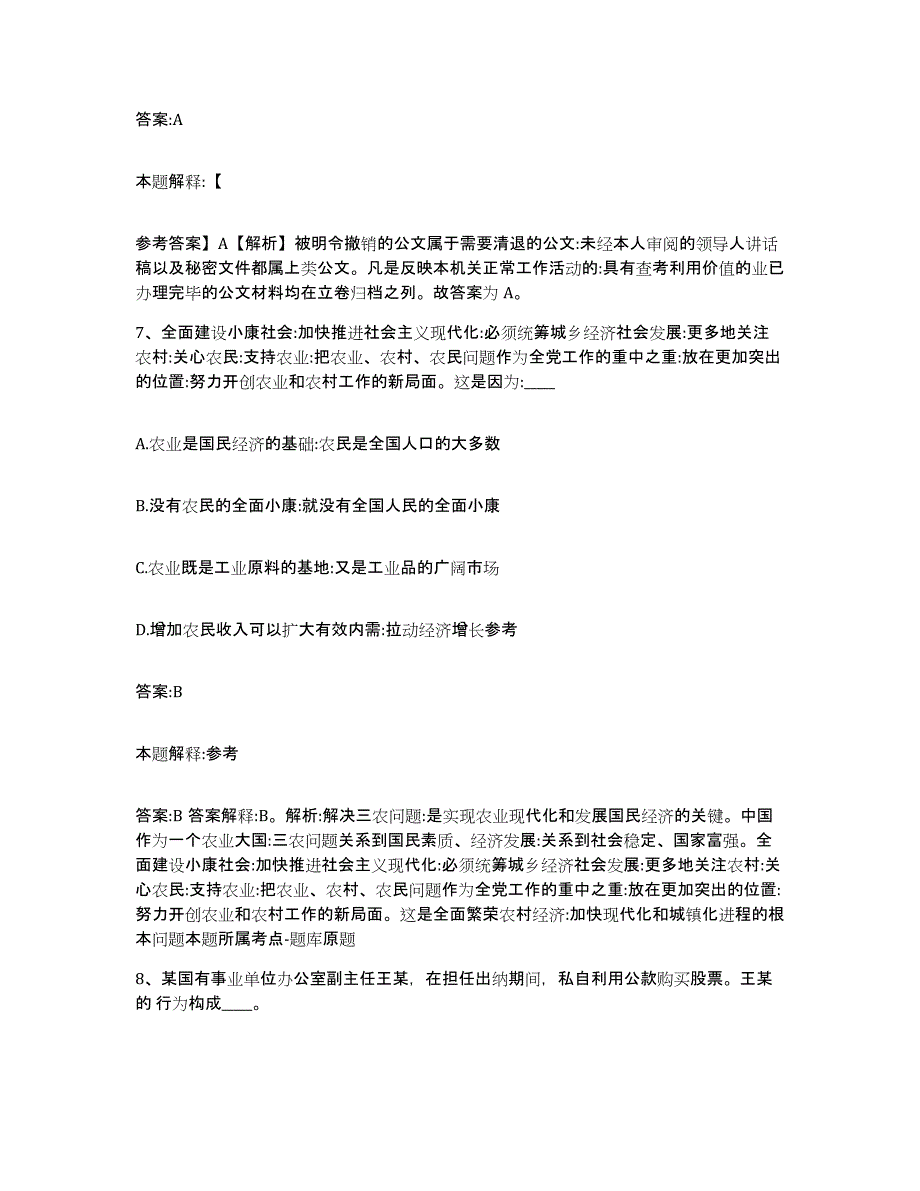 答案:A

本题解释:【

参考答案】A【解析】被明令撤销的公文属于需要清退的公文:未经本人审阅的领导人讲话稿以及秘密文件都属上类公文。凡是反映本机关正常工作活动的:具有查考利用价值的业已办理完毕的公文材料均在立卷归档之列。故答案为 A。

7、全面建设小康社会:加快推进社会主义现代化:必须统筹城乡经济社会发展:更多地关注农村:关心农民:支持农业:把农业、农村、农民问题作为全党工作的重中之重:放在更加突出的位置:努力开创农业和农村工作的新局面。这是因为:____

A.农业是国民经济的基础:农民是全国人口的大多数

B.没有农民的全面小康:就没有全国人民的全面小康

C.农业既是工业原料的基地:又是工业品的广阔市场

D.增加农民收入可以扩大有效内需:拉动经济增长参考

答案:B

本题解释:参考

答案:B 答案解释:B。解析:解决三农问题:是实现农业现代化和发展国民经济的关键。中国作为一个农业大国:三农问题关系到国民素质、经济发展:关系到社会稳定、国家富强。全面建设小康社会:加快推进社会主义现代化:必须统筹城乡经济社会发展:更多地关注农村:关心农民:支持农业:把农业、农村、农民问题作为全党工作的重中之重:放在更加突出的位置:努力开创农业和农村工作的新局面。这是全面繁荣农村经济:加快现代化和城镇化进程的根本问题本题所属考点-题库原题

8、某国有事业单位办公室副主任王某，在担任出纳期间，私自利用公款购买股票。王某的 行为构成____。